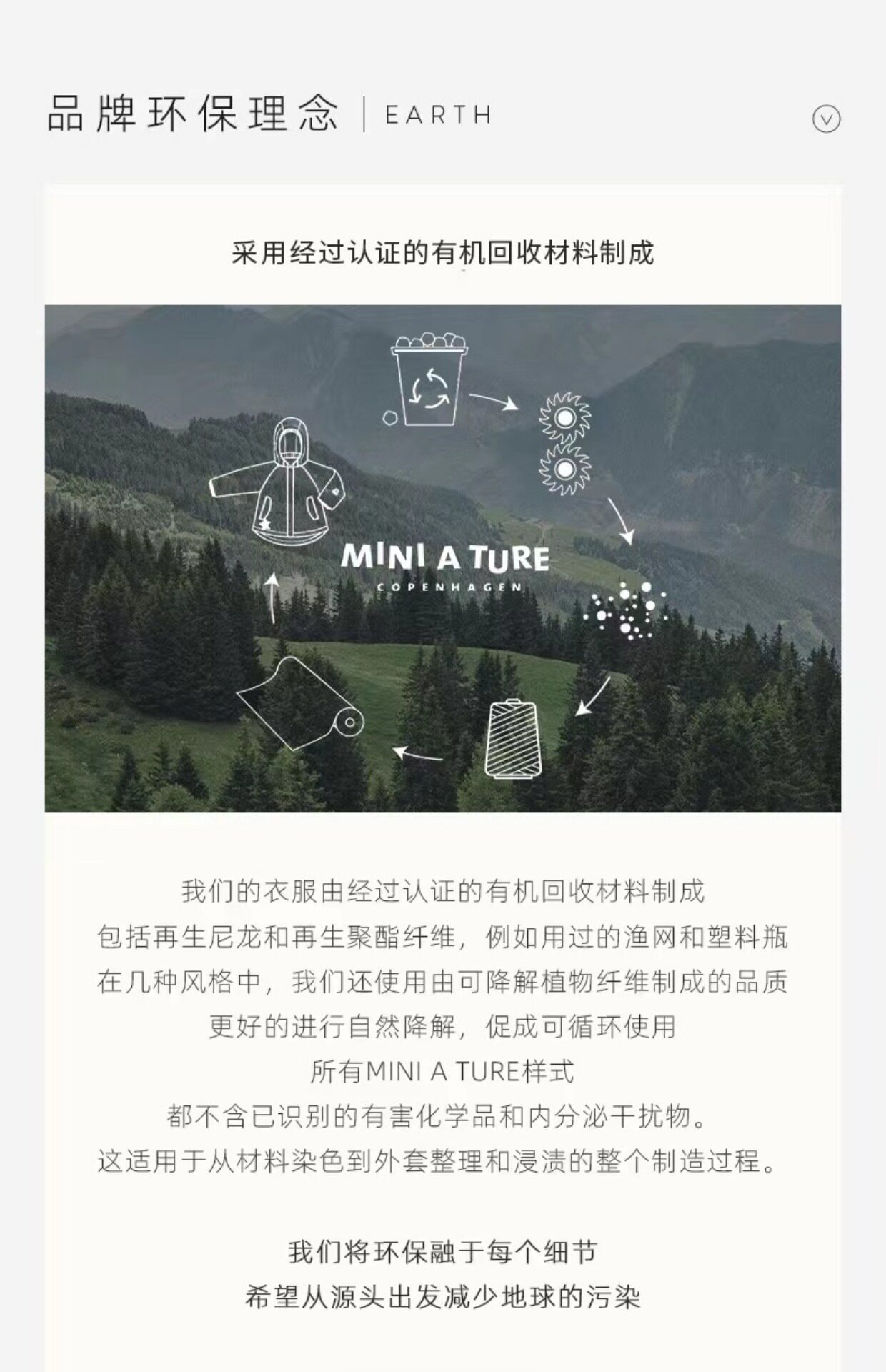 品牌环保理念 | EARTH

采用经过认证的有机回收材料制成

MINI A TURE
COPENHAGEN

我们的衣服由经过认证的有机回收材料制成
包括再生尼龙和再生聚酯纤维，例如用过的渔网和塑料瓶
在几种风格中，我们还使用由可降解植物纤维制成的品质
更好的进行自然降解，促成可循环使用
所有MINI A TURE样式
都不含已识别的有害化学品和内分泌干扰物。
这适用于从材料染色到外套整理和浸渍的整个制造过程。

我们将环保融于每个细节
希望从源头出发减少地球的污染